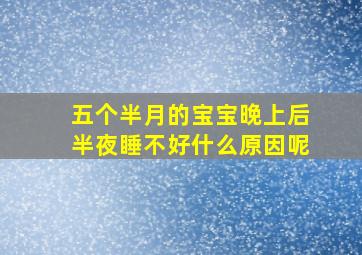 五个半月的宝宝晚上后半夜睡不好什么原因呢